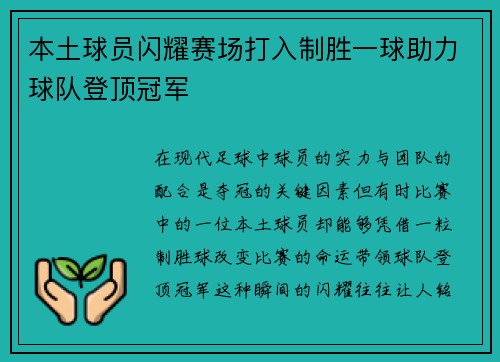 本土球员闪耀赛场打入制胜一球助力球队登顶冠军

在现代足球中球员的实力与团队的配合是夺冠的关键因素但有时比赛中的一位本土球员却能够凭借一粒制胜球改变比赛的命运带领球队登顶冠军这种瞬间的闪耀往往让人铭